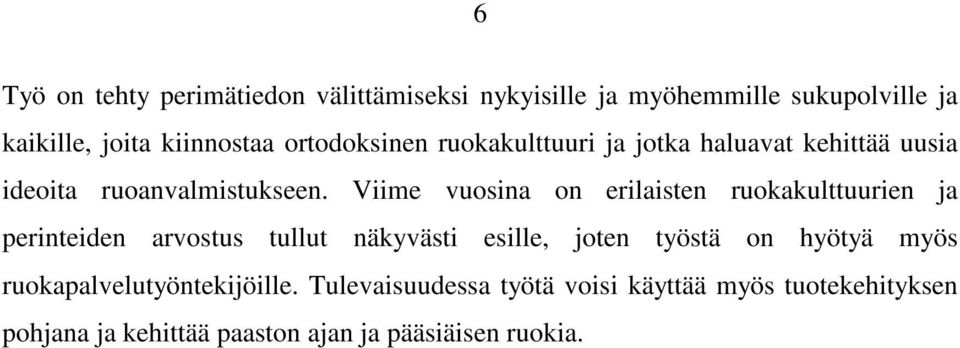 6

Työ on tehty perimätiedon välittämiseksi nykyisille ja myöhemmille sukupolville ja kaikille, joita kiinnostaa ortodoksinen ruokakulttuuri ja jotka haluavat kehittää uusia ideoita ruoanvalmistukseen. Viime vuosina on erilaisten ruokakulttuurien ja perinteiden arvostus tullut näkyvästi esille, joten työstä on hyötyä myös ruokapalvelutyöntekijöille. Tulevaisuudessa työtä voisi käyttää myös tuotekehityksen pohjana ja kehittää paaston ajan ja pääsiäisen ruokia.